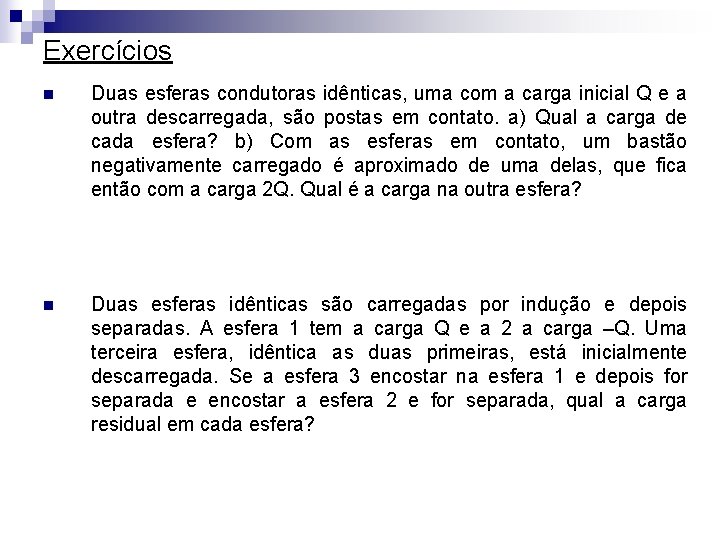 Exercícios

Duas esferas condutoras idênticas, uma com a carga inicial Q e a outra descarregada, são postas em contato. a) Qual a carga de cada esfera? b) Com as esferas em contato, um bastão negativamente carregado é aproximado de uma delas, que fica então com a carga 2Q. Qual é a carga na outra esfera?

Duas esferas idênticas são carregadas por indução e depois separadas. A esfera 1 tem a carga Q e a 2 a carga –Q. Uma terceira esfera, idêntica as duas primeiras, está inicialmente descarregada. Se a esfera 3 encostar na esfera 1 e depois for separada e encostar a esfera 2 e for separada, qual a carga residual em cada esfera?